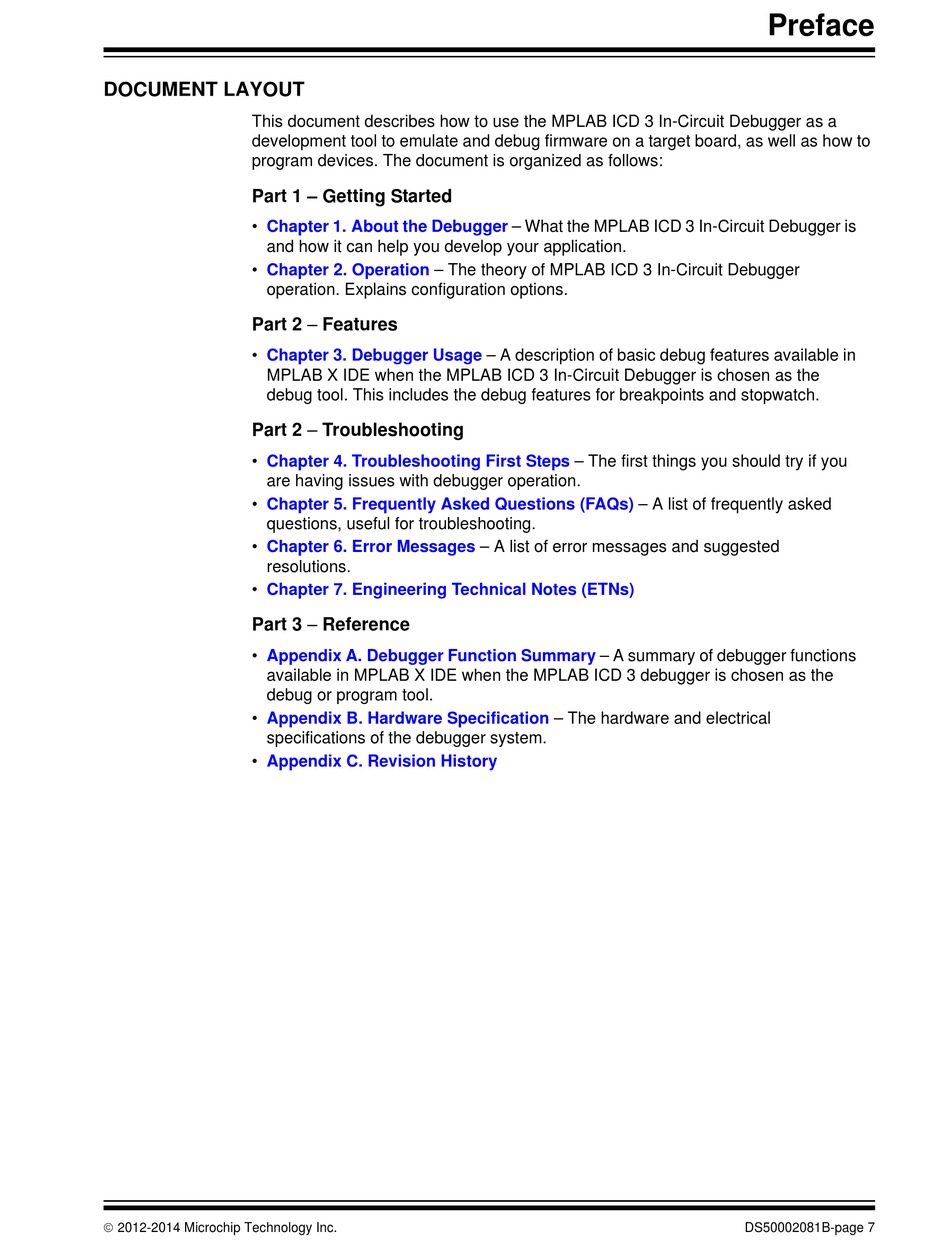 Preface

DOCUMENT LAYOUT

This document describes how to use the MPLAB ICD 3 In-Circuit Debugger as a development tool to emulate and debug firmware on a target board, as well as how to program devices. The document is organized as follows:

Part 1 – Getting Started

• Chapter 1. About the Debugger – What the MPLAB ICD 3 In-Circuit Debugger is and how it can help you develop your application.
• Chapter 2. Operation – The theory of MPLAB ICD 3 In-Circuit Debugger operation. Explains configuration options.

Part 2 – Features

• Chapter 3. Debugger Usage – A description of basic debug features available in MPLAB X IDE when the MPLAB ICD 3 In-Circuit Debugger is chosen as the debug tool. This includes the debug features for breakpoints and stopwatch.

Part 2 – Troubleshooting

• Chapter 4. Troubleshooting First Steps – The first things you should try if you are having issues with debugger operation.
• Chapter 5. Frequently Asked Questions (FAQs) – A list of frequently asked questions, useful for troubleshooting.
• Chapter 6. Error Messages – A list of error messages and suggested resolutions.
• Chapter 7. Engineering Technical Notes (ETNs)

Part 3 – Reference

• Appendix A. Debugger Function Summary – A summary of debugger functions available in MPLAB X IDE when the MPLAB ICD 3 debugger is chosen as the debug or program tool.
• Appendix B. Hardware Specification – The hardware and electrical specifications of the debugger system.
• Appendix C. Revision History

© 2012-2014 Microchip Technology Inc.

DS50002081B-page 7